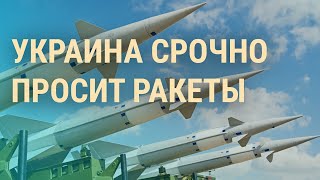 УКРАИНА СРОЧНО ПРОСИТ РАКЕТЫ